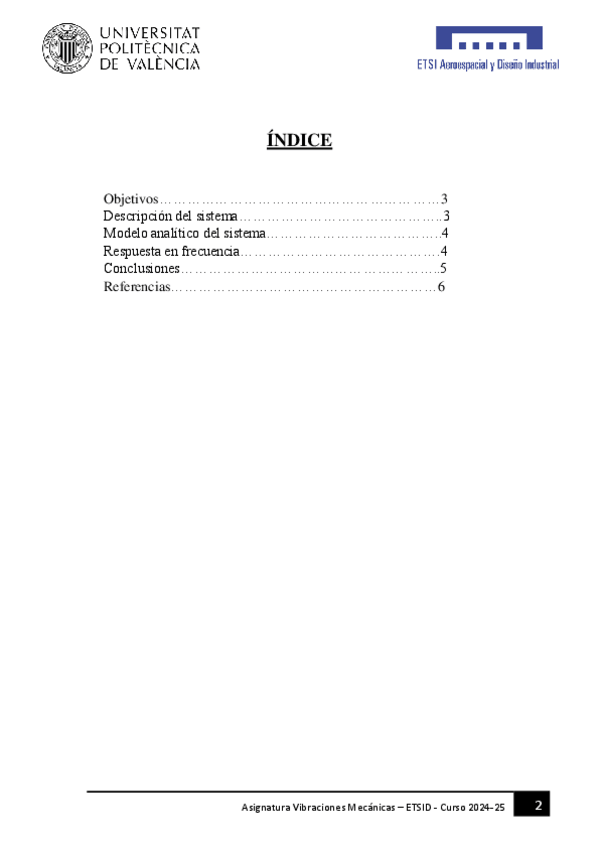 UNIVERSITAT
POLITÈCNICA
DE VALÈNCIA

ETSI Aeroespacial y Diseño Industrial

ÍNDICE

Objetivos 3
Descripción del sistema 3
Modelo analítico del sistema 4
Respuesta en frecuencia 4
Conclusiones 5
Referencias 6

Asignatura Vibraciones Mecánicas – ETSID - Curso 2024-25 2